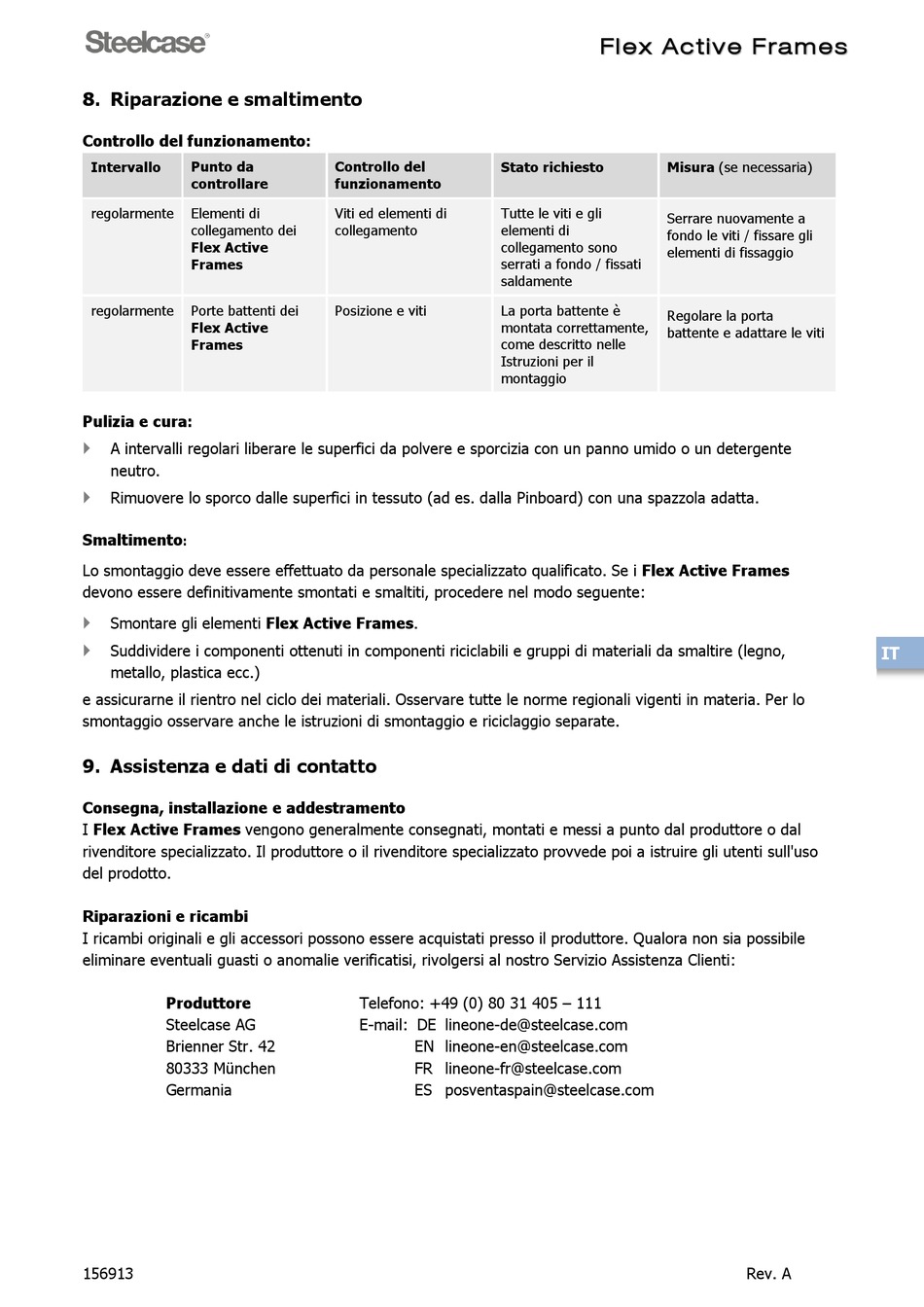 Steelcase®

Flex Active Frames

8. Riparazione e smaltimento

Controllo del funzionamento:

| Intervallo | Punto da controllare | Controllo del funzionamento | Stato richiesto | Misura (se necessaria) |
|---|---|---|---|---|
| regolarmente | Elementi di collegamento dei Flex Active Frames | Viti ed elementi di collegamento | Tutte le viti e gli elementi di collegamento sono serrati a fondo / fissati saldamente | Serrare nuovamente a fondo le viti / fissare gli elementi di fissaggio |
| regolarmente | Porte battenti dei Flex Active Frames | Posizione e viti | La porta battente è montata correttamente, come descritto nelle Istruzioni per il montaggio | Regolare la porta battente e adattare le viti |

Pulizia e cura:

A intervalli regolari liberare le superfici da polvere e sporcizia con un panno umido o un detergente neutro.

Rimuovere lo sporco dalle superfici in tessuto (ad es. dalla Pinboard) con una spazzola adatta.

Smaltimento:

Lo smontaggio deve essere effettuato da personale specializzato qualificato. Se i Flex Active Frames devono essere definitivamente smontati e smaltiti, procedere nel modo seguente:

Smontare gli elementi Flex Active Frames.

Suddividere i componenti ottenuti in componenti riciclabili e gruppi di materiali da smaltire (legno, metallo, plastica ecc.)

e assicurarne il rientro nel ciclo dei materiali. Osservare tutte le norme regionali vigenti in materia. Per lo smontaggio osservare anche le istruzioni di smontaggio e riciclaggio separate.

IT

9. Assistenza e dati di contatto

Consegna, installazione e addestramento
I Flex Active Frames vengono generalmente consegnati, montati e messi a punto dal produttore o dal rivenditore specializzato. Il produttore o il rivenditore specializzato provvede poi a istruire gli utenti sull'uso del prodotto.

Riparazioni e ricambi
I ricambi originali e gli accessori possono essere acquistati presso il produttore. Qualora non sia possibile eliminare eventuali guasti o anomalie verificatisi, rivolgersi al nostro Servizio Assistenza Clienti:

Produttore
Steelcase AG
Brienner Str. 42
80333 München
Germania

Telefono: +49 (0) 80 31 405 – 111
E-mail: DE lineone-de@steelcase.com
EN lineone-en@steelcase.com
FR lineone-fr@steelcase.com
ES posventaspain@steelcase.com

156913

Rev. A